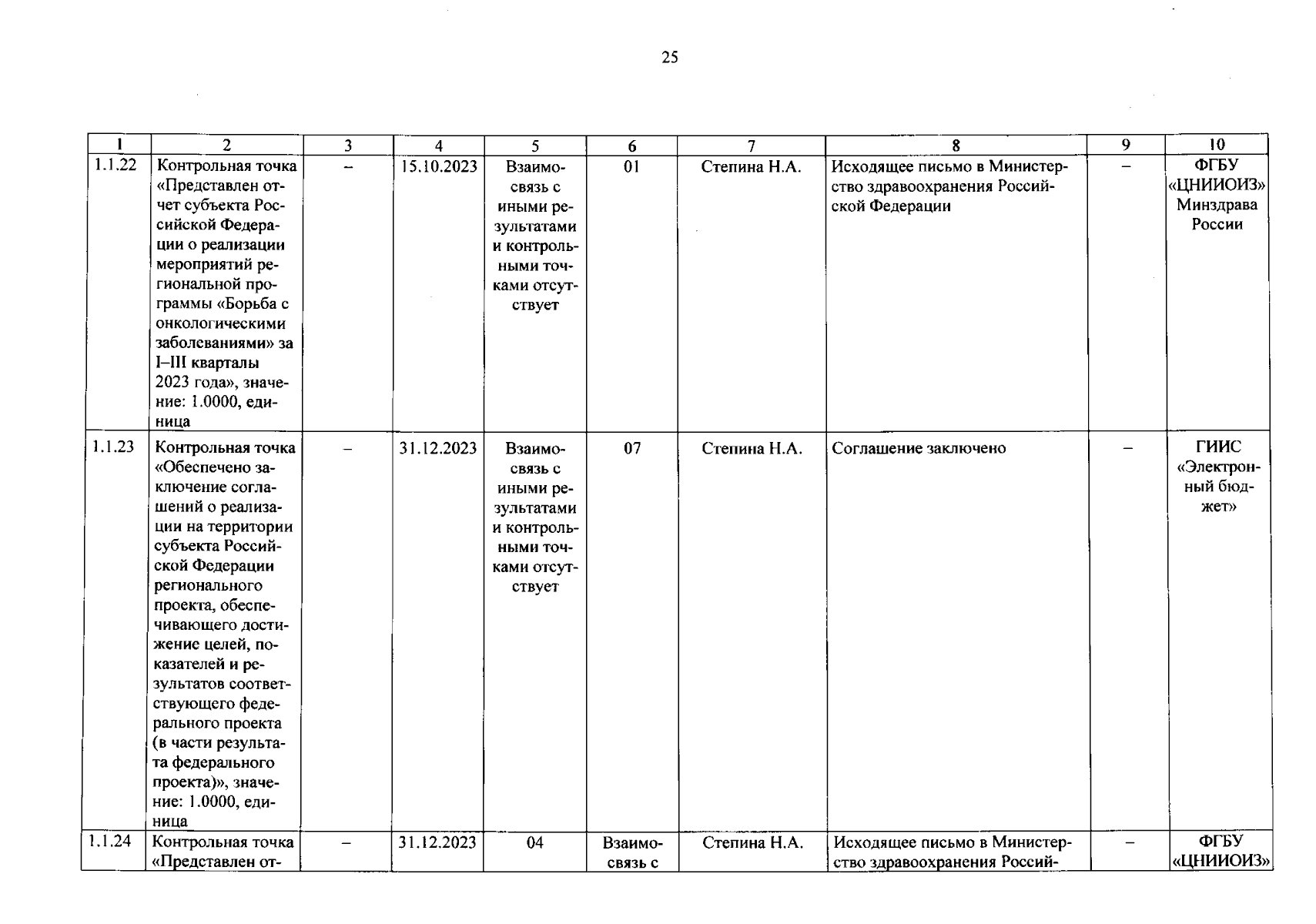 25

| 1 | 2 | 3 | 4 | 5 | 6 | 7 | 8 | 9 | 10 |
|---|---|---|---|---|---|---|---|---|---|
| 1.1.22 | Контрольная точка «Представлен отчет субъекта Российской Федерации о реализации мероприятий региональной программы «Борьба с онкологическими заболеваниями» за I–III кварталы 2023 года», значение: 1.0000, единица | – | 15.10.2023 | Взаимосвязь с иными результатами и контрольными точками отсутствует | 01 | Степина Н.А. | Исходящее письмо в Министерство здравоохранения Российской Федерации | – | ФГБУ «ЦНИИОИЗ» Минздрава России |
| 1.1.23 | Контрольная точка «Обеспечено заключение соглашений о реализации на территории субъекта Российской Федерации регионального проекта, обеспечивающего достижение целей, показателей и результатов соответствующего федерального проекта (в части результата федерального проекта)», значение: 1.0000, единица | – | 31.12.2023 | Взаимосвязь с иными результатами и контрольными точками отсутствует | 07 | Степина Н.А. | Соглашение заключено | – | ГИИС «Электронный бюджет» |
| 1.1.24 | Контрольная точка «Представлен от- | – | 31.12.2023 | 04 | Взаимосвязь с | Степина Н.А. | Исходящее письмо в Министерство здравоохранения Россий- | – | ФГБУ «ЦНИИОИЗ» |